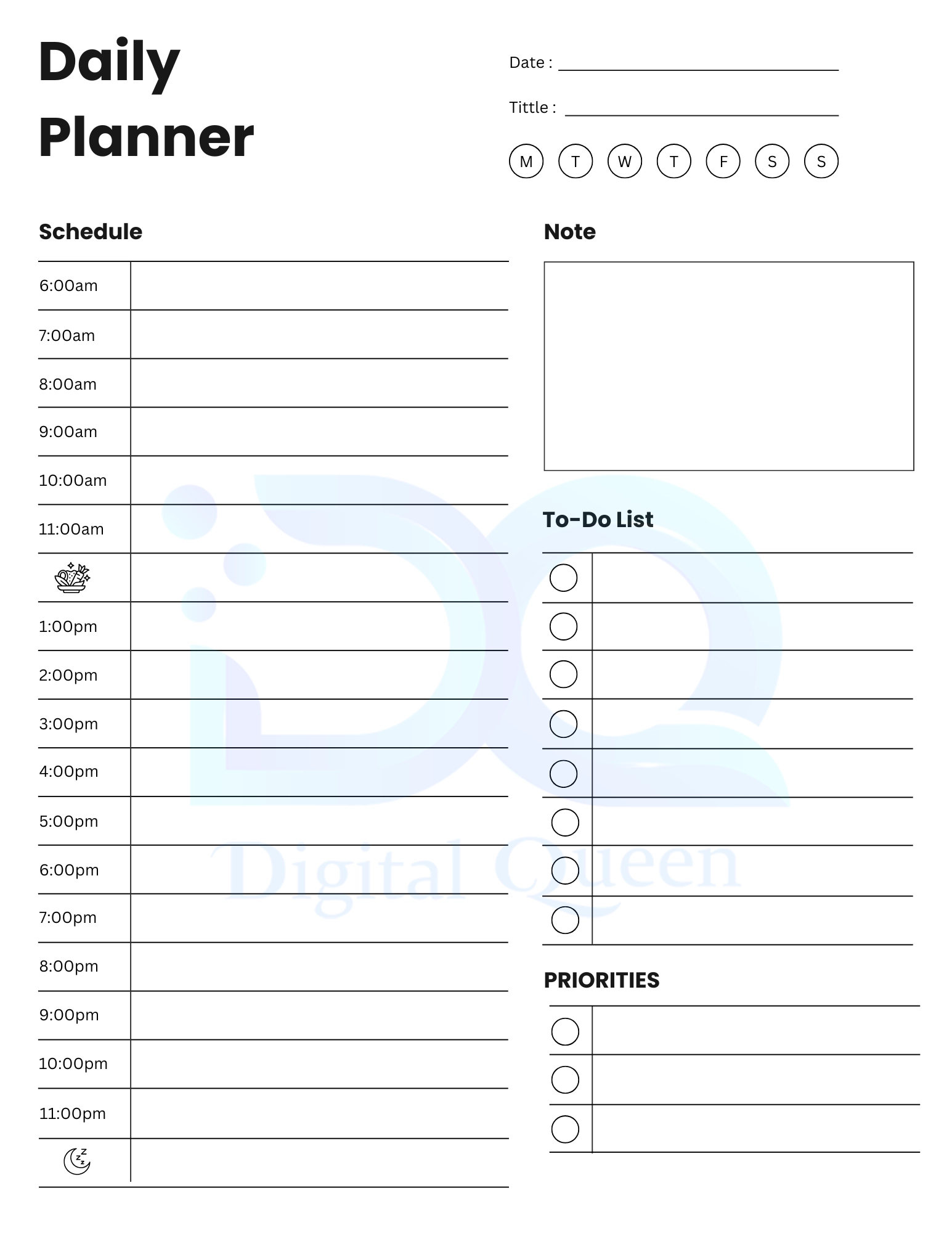 Daily Planner

Date : ____

Tittle : ____

M T W T F S S

Schedule

6:00am

7:00am

8:00am

9:00am

10:00am

11:00am

1:00pm

2:00pm

3:00pm

4:00pm

5:00pm

6:00pm

7:00pm

8:00pm

9:00pm

10:00pm

11:00pm

Note

To-Do List

PRIORITIES

Digital Queen